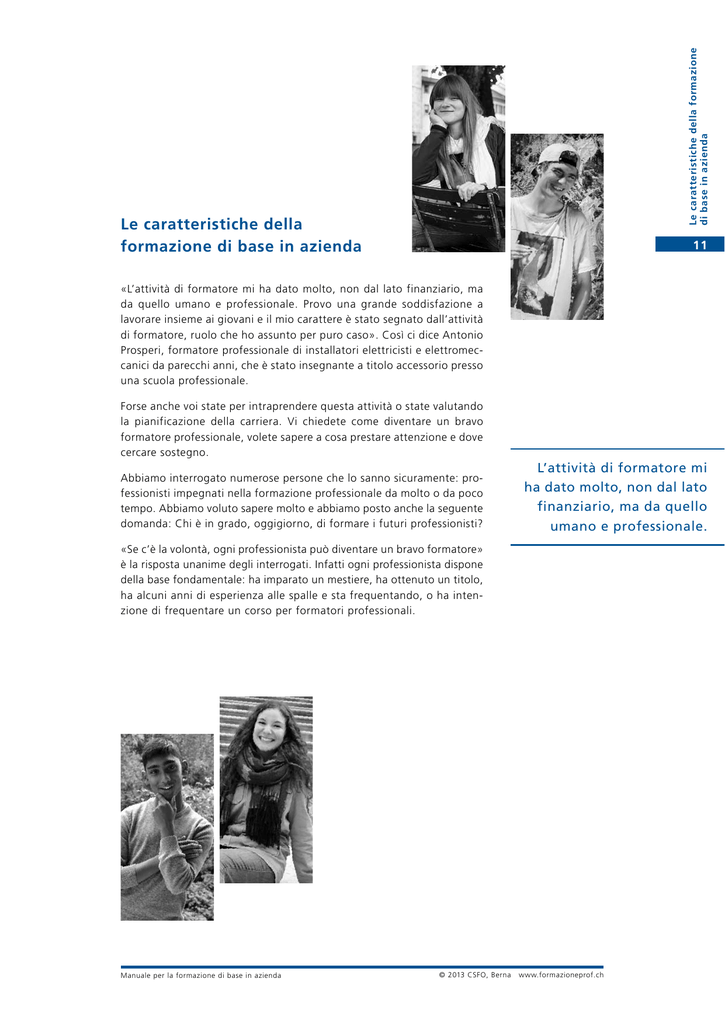 Le caratteristiche della formazione di base in azienda

11

Le caratteristiche della formazione di base in azienda

«L'attività di formatore mi ha dato molto, non dal lato finanziario, ma da quello umano e professionale. Provo una grande soddisfazione a lavorare insieme ai giovani e il mio carattere è stato segnato dall'attività di formatore, ruolo che ho assunto per puro caso». Così ci dice Antonio Prosperi, formatore professionale di installatori elettricisti e elettromeccanici da parecchi anni, che è stato insegnante a titolo accessorio presso una scuola professionale.

Forse anche voi state per intraprendere questa attività o state valutando la pianificazione della carriera. Vi chiedete come diventare un bravo formatore professionale, volete sapere a cosa prestare attenzione e dove cercare sostegno.

Abbiamo interrogato numerose persone che lo sanno sicuramente: professionisti impegnati nella formazione professionale da molto o da poco tempo. Abbiamo voluto sapere molto e abbiamo posto anche la seguente domanda: Chi è in grado, oggigiorno, di formare i futuri professionisti?

«Se c'è la volontà, ogni professionista può diventare un bravo formatore» è la risposta unanime degli interrogati. Infatti ogni professionista dispone della base fondamentale: ha imparato un mestiere, ha ottenuto un titolo, ha alcuni anni di esperienza alle spalle e sta frequentando, o ha intenzione di frequentare un corso per formatori professionali.

L'attività di formatore mi ha dato molto, non dal lato finanziario, ma da quello umano e professionale.

Manuale per la formazione di base in azienda

© 2013 CSFO, Berna www.formazioneprof.ch